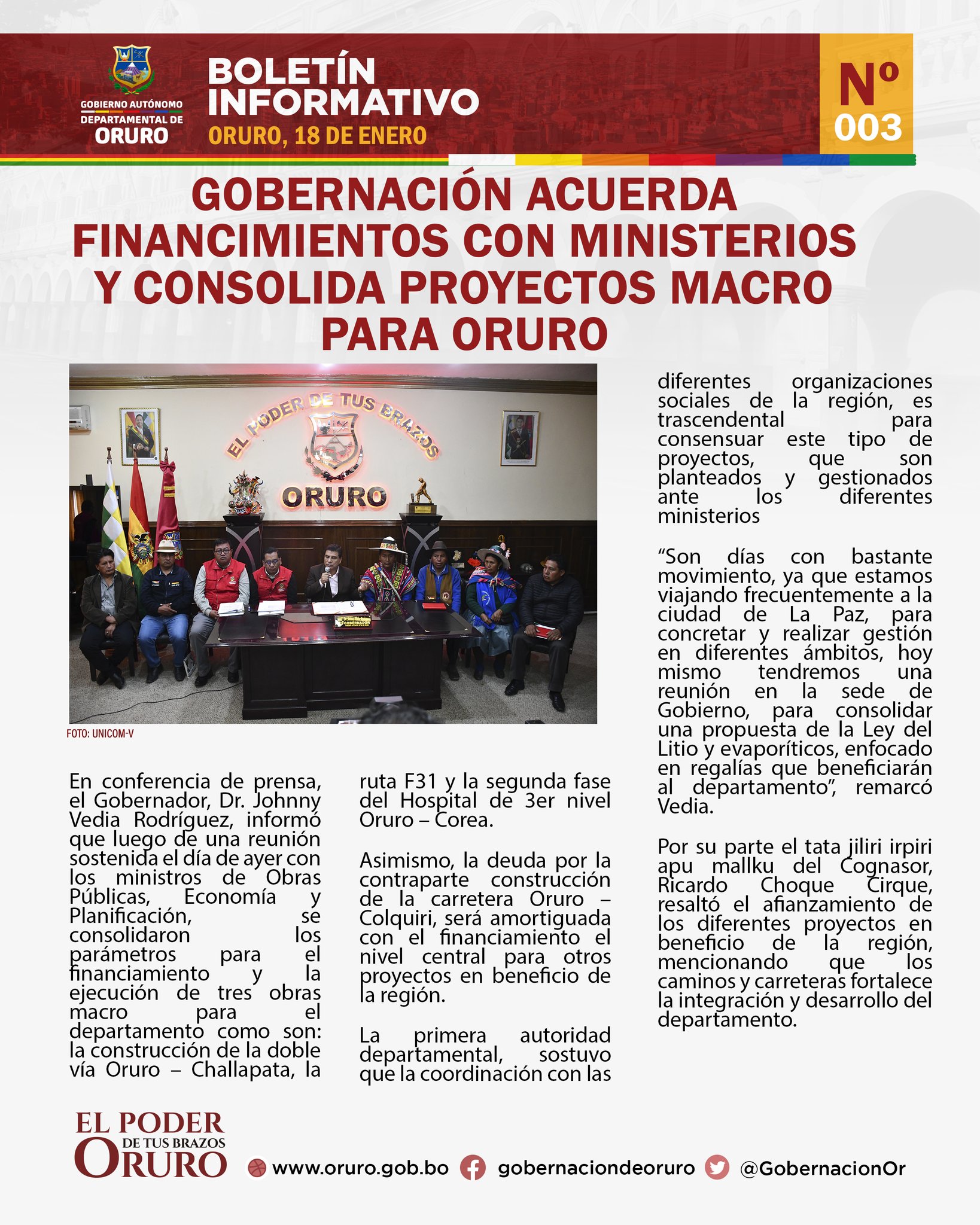 GOBIERNO AUTÓNOMO DEPARTAMENTAL DE ORURO

BOLETÍN INFORMATIVO
ORURO, 18 DE ENERO

Nº 003

GOBERNACIÓN ACUERDA FINANCIMIENTOS CON MINISTERIOS Y CONSOLIDA PROYECTOS MACRO PARA ORURO

EL PODER DE TUS BRAZOS
ORURO
GOBERNADOR

FOTO: UNICOM-V

En conferencia de prensa, el Gobernador, Dr. Johnny Vedia Rodríguez, informó que luego de una reunión sostenida el día de ayer con los ministros de Obras Públicas, Economía y Planificación, se consolidaron los parámetros para el financiamiento y la ejecución de tres obras macro para el departamento como son: la construcción de la doble vía Oruro – Challapata, la ruta F31 y la segunda fase del Hospital de 3er nivel Oruro – Corea.

Asimismo, la deuda por la contraparte construcción de la carretera Oruro – Colquiri, será amortiguada con el financiamiento el nivel central para otros proyectos en beneficio de la región.

La primera autoridad departamental, sostuvo que la coordinación con las diferentes organizaciones sociales de la región, es trascendental para consensuar este tipo de proyectos, que son planteados y gestionados ante los diferentes ministerios

“Son días con bastante movimiento, ya que estamos viajando frecuentemente a la ciudad de La Paz, para concretar y realizar gestión en diferentes ámbitos, hoy mismo tendremos una reunión en la sede de Gobierno, para consolidar una propuesta de la Ley del Litio y evaporíticos, enfocado en regalías que beneficiarán al departamento”, remarcó Vedia.

Por su parte el tata jiliri irpiri apu mallku del Cognasor, Ricardo Choque Cirque, resaltó el afianzamiento de los diferentes proyectos en beneficio de la región, mencionando que los caminos y carreteras fortalece la integración y desarrollo del departamento.

EL PODER DE TUS BRAZOS ORURO
www.oruro.gob.bo gobernaciondeoruro @GobernacionOr